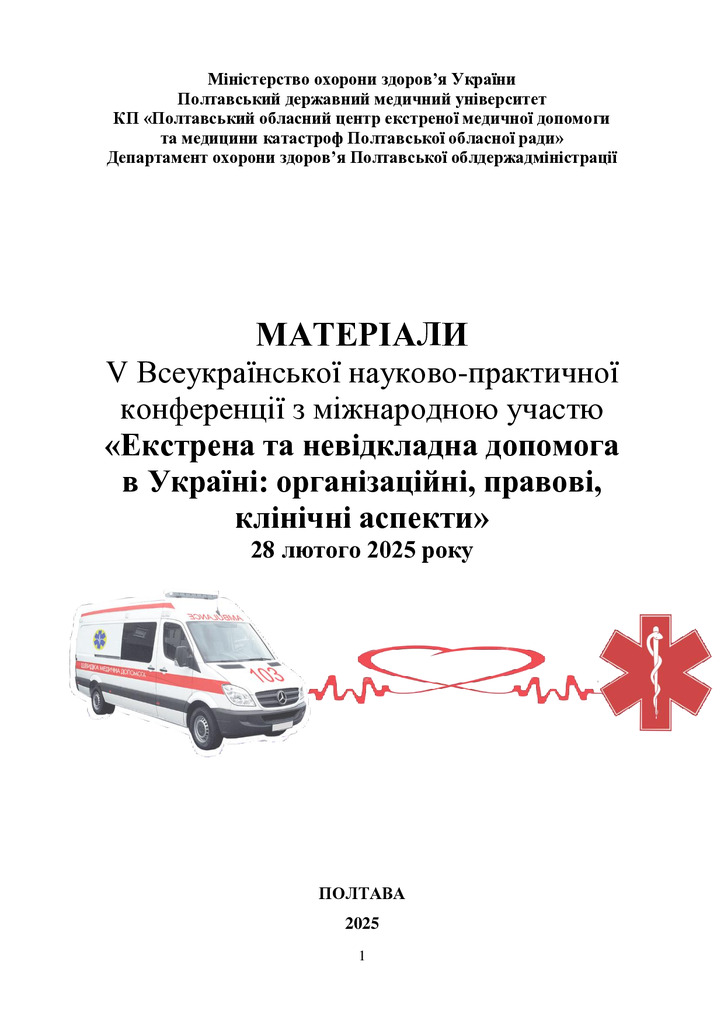 Міністерство охорони здоров'я України
Полтавський державний медичний університет
КП «Полтавський обласний центр екстреної медичної допомоги та медицини катастроф Полтавської обласної ради»
Департамент охорони здоров'я Полтавської облдержадміністрації

МАТЕРІАЛИ
V Всеукраїнської науково-практичної конференції з міжнародною участю
«Екстрена та невідкладна допомога в Україні: організаційні, правові, клінічні аспекти»
28 лютого 2025 року

AMBULANCE
103
ШВИДКА МЕДИЧНА ДОПОМОГА

ПОЛТАВА
2025

1